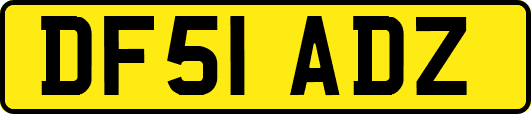 DF51 ADZ